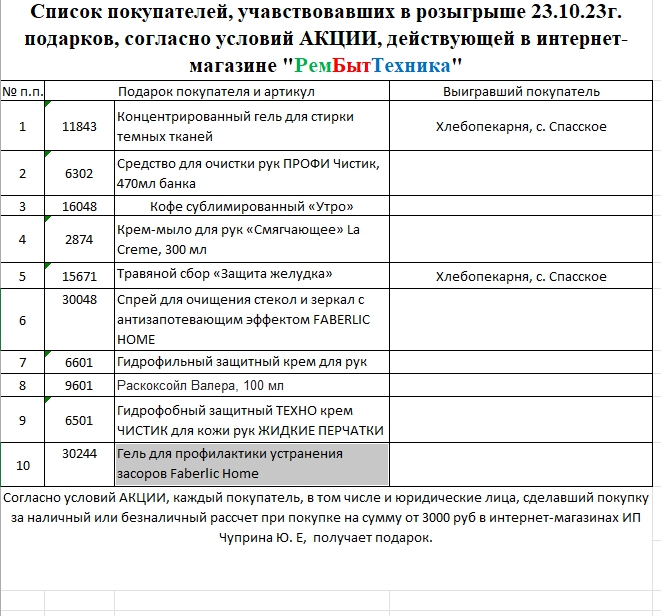 Список покупателей, учавствовавших в розыгрыше 23.10.23г. подарков, согласно условий АКЦИИ, действующей в интернет-магазине "РемБытТехника"

| № п.п. | Подарок покупателя и артикул | | Выигравший покупатель |
|---|---|---|---|
| 1 | 11843 | Концентрированный гель для стирки темных тканей | Хлебопекарня, с. Спасское |
| 2 | 6302 | Средство для очистки рук ПРОФИ Чистик, 470мл банка | |
| 3 | 16048 | Кофе сублимированный «Утро» | |
| 4 | 2874 | Крем-мыло для рук «Смягчающее» La Creme, 300 мл | |
| 5 | 15671 | Травяной сбор «Защита желудка» | Хлебопекарня, с. Спасское |
| 6 | 30048 | Спрей для очищения стекол и зеркал с антизапотевающим эффектом FABERLIC HOME | |
| 7 | 6601 | Гидрофильный защитный крем для рук | |
| 8 | 9601 | Раскоксойл Валера, 100 мл | |
| 9 | 6501 | Гидрофобный защитный ТЕХНО крем ЧИСТИК для кожи рук ЖИДКИЕ ПЕРЧАТКИ | |
| 10 | 30244 | Гель для профилактики устранения засоров Faberlic Home | |

Согласно условий АКЦИИ, каждый покупатель, в том числе и юридические лица, сделавший покупку за наличный или безналичный рассчет при покупке на сумму от 3000 руб в интернет-магазинах ИП Чуприна Ю. Е, получает подарок.